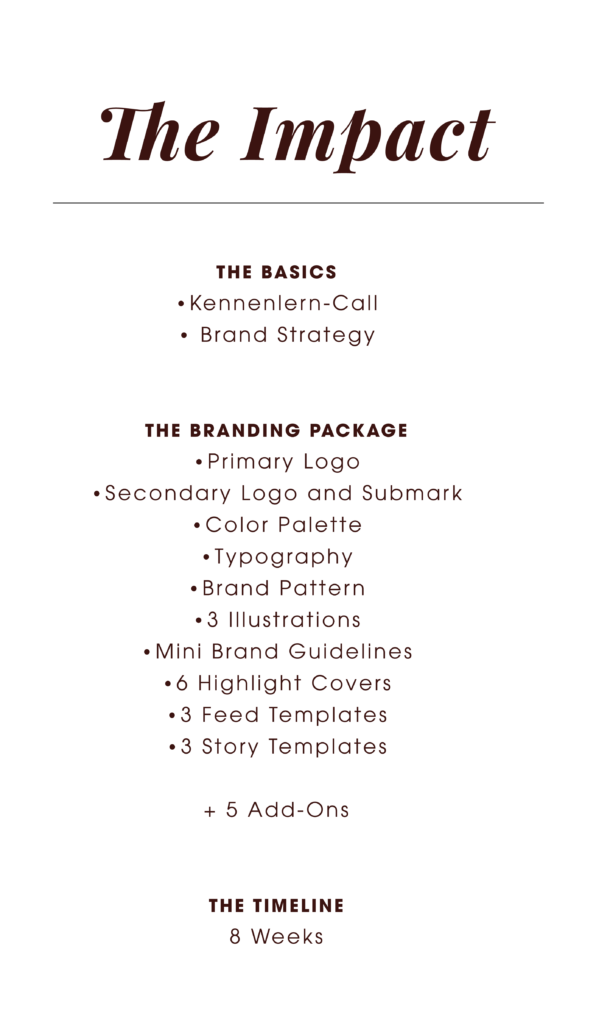 The Impact

THE BASICS
•Kennenlern-Call
• Brand Strategy

THE BRANDING PACKAGE
•Primary Logo
•Secondary Logo and Submark
•Color Palette
•Typography
•Brand Pattern
•3 Illustrations
•Mini Brand Guidelines
•6 Highlight Covers
•3 Feed Templates
•3 Story Templates

+ 5 Add-Ons

THE TIMELINE
8 Weeks